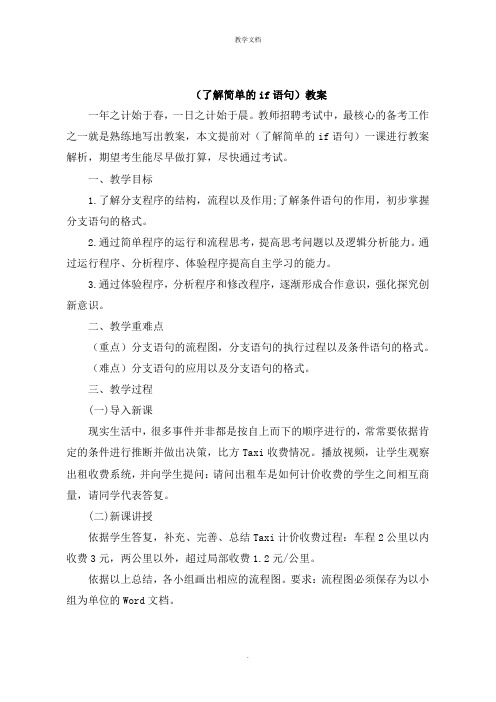 教学文档

（了解简单的 if 语句）教案

一年之计始于春，一日之计始于晨。教师招聘考试中，最核心的备考工作之一就是熟练地写出教案，本文提前对（了解简单的 if 语句）一课进行教案解析，期望考生能尽早做打算，尽快通过考试。

一、教学目标

1.了解分支程序的结构，流程以及作用;了解条件语句的作用，初步掌握分支语句的格式。

2.通过简单程序的运行和流程思考，提高思考问题以及逻辑分析能力。通过运行程序、分析程序、体验程序提高自主学习的能力。

3.通过体验程序，分析程序和修改程序，逐渐形成合作意识，强化探究创新意识。

二、教学重难点

（重点）分支语句的流程图，分支语句的执行过程以及条件语句的格式。

（难点）分支语句的应用以及分支语句的格式。

三、教学过程

(一)导入新课

现实生活中，很多事件并非都是按自上而下的顺序进行的，常常要依据肯定的条件进行推断并做出决策，比方 Taxi 收费情况。播放视频，让学生观察出租收费系统，并向学生提问：请问出租车是如何计价收费的学生之间相互商量，请同学代表答复。

(二)新课讲授

依据学生答复，补充、完善、总结 Taxi 计价收费过程：车程 2 公里以内收费 3 元，两公里以外，超过局部收费 1.2 元/公里。

依据以上总结，各小组画出相应的流程图。要求：流程图必须保存为以小组为单位的 Word 文档。

.